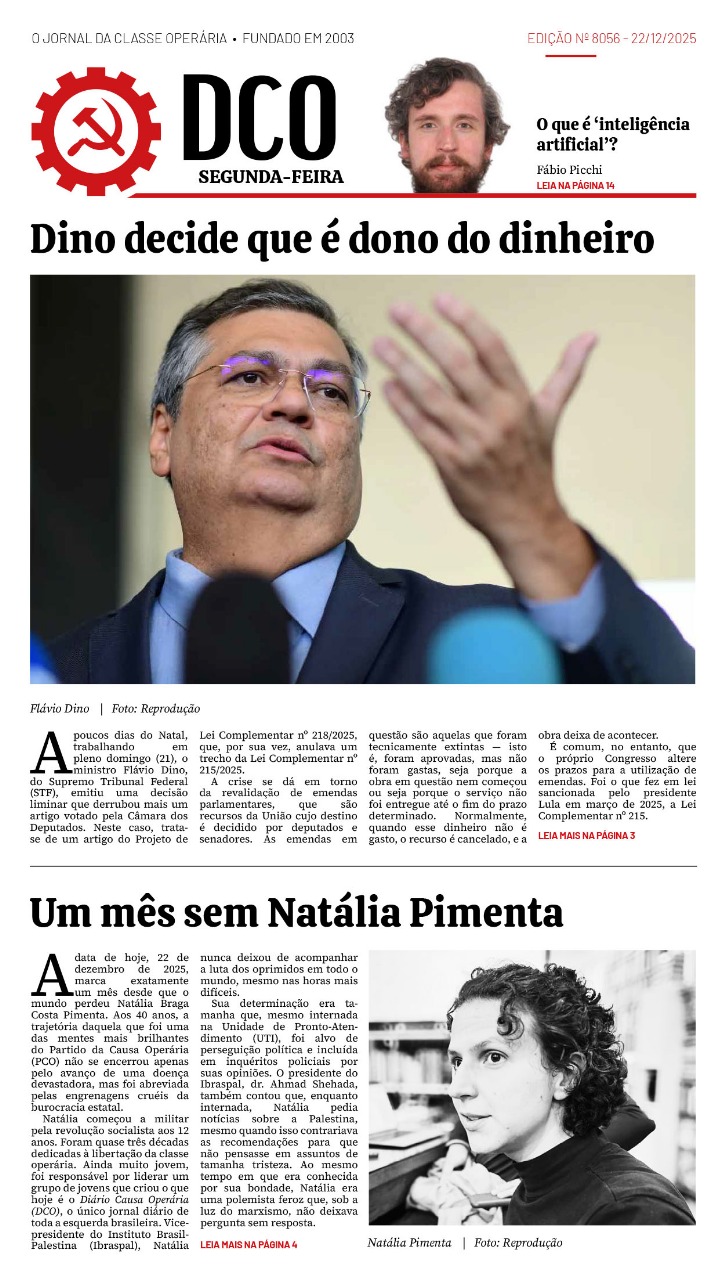 O JORNAL DA CLASSE OPERÁRIA • FUNDADO EM 2003

EDIÇÃO Nº 8056 - 22/12/2025

DCO
SEGUNDA-FEIRA

O que é 'inteligência artificial'?
Fábio Picchi
LEIA NA PÁGINA 14

Dino decide que é dono do dinheiro

Flávio Dino | Foto: Reprodução

A poucos dias do Natal, trabalhando em pleno domingo (21), o ministro Flávio Dino, do Supremo Tribunal Federal (STF), emitiu uma decisão liminar que derrubou mais um artigo votado pela Câmara dos Deputados. Neste caso, trata-se de um artigo do Projeto de Lei Complementar nº 218/2025, que, por sua vez, anulava um trecho da Lei Complementar nº 215/2025.

A crise se dá em torno da revalidação de emendas parlamentares, que são recursos da União cujo destino é decidido por deputados e senadores. As emendas em questão são aquelas que foram tecnicamente extintas — isto é, foram aprovadas, mas não foram gastas, seja porque a obra em questão nem começou ou seja porque o serviço não foi entregue até o fim do prazo determinado. Normalmente, quando esse dinheiro não é gasto, o recurso é cancelado, e a obra deixa de acontecer.

É comum, no entanto, que o próprio Congresso altere os prazos para a utilização de emendas. Foi o que fez em lei sancionada pelo presidente Lula em março de 2025, a Lei Complementar nº 215.

LEIA MAIS NA PÁGINA 3

Um mês sem Natália Pimenta

A data de hoje, 22 de dezembro de 2025, marca exatamente um mês desde que o mundo perdeu Natália Braga Costa Pimenta. Aos 40 anos, a trajetória daquela que foi uma das mentes mais brilhantes do Partido da Causa Operária (PCO) não se encerrou apenas pelo avanço de uma doença devastadora, mas foi abreviada pelas engrenagens cruéis da burocracia estatal.

Natália começou a militar pela revolução socialista aos 12 anos. Foram quase três décadas dedicadas à libertação da classe operária. Ainda muito jovem, foi responsável por liderar um grupo de jovens que criou o que hoje é o Diário Causa Operária (DCO), o único jornal diário de toda a esquerda brasileira. Vice-presidente do Instituto Brasil-Palestina (Ibraspal), Natália nunca deixou de acompanhar a luta dos oprimidos em todo o mundo, mesmo nas horas mais difíceis.

Sua determinação era tamanha que, mesmo internada na Unidade de Pronto-Atendimento (UTI), foi alvo de perseguição política e incluída em inquéritos policiais por suas opiniões. O presidente do Ibraspal, dr. Ahmad Shehada, também contou que, enquanto internada, Natália pedia notícias sobre a Palestina, mesmo quando isso contrariava as recomendações para que não pensasse em assuntos de tamanha tristeza. Ao mesmo tempo em que era conhecida por sua bondade, Natália era uma polemista feroz que, sob a luz do marxismo, não deixava pergunta sem resposta.

LEIA MAIS NA PÁGINA 4

Natália Pimenta | Foto: Reprodução